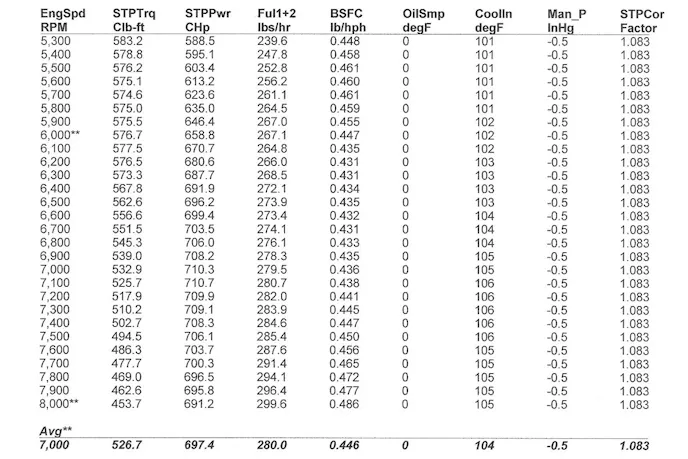 | EngSpd RPM | STPTrq Clb-ft | STPPwr CHp | Ful1+2 lbs/hr | BSFC lb/hph | OilSmp degF | CoolIn degF | Man_P InHg | STPCor Factor |
|---|---|---|---|---|---|---|---|---|
| 5,300 | 583.2 | 588.5 | 239.6 | 0.448 | 0 | 101 | -0.5 | 1.083 |
| 5,400 | 578.8 | 595.1 | 247.8 | 0.458 | 0 | 101 | -0.5 | 1.083 |
| 5,500 | 576.2 | 603.4 | 252.8 | 0.461 | 0 | 101 | -0.5 | 1.083 |
| 5,600 | 575.1 | 613.2 | 256.2 | 0.460 | 0 | 101 | -0.5 | 1.083 |
| 5,700 | 574.6 | 623.6 | 261.1 | 0.461 | 0 | 101 | -0.5 | 1.083 |
| 5,800 | 575.0 | 635.0 | 264.5 | 0.459 | 0 | 101 | -0.5 | 1.083 |
| 5,900 | 575.5 | 646.4 | 267.0 | 0.455 | 0 | 102 | -0.5 | 1.083 |
| 6,000** | 576.7 | 658.8 | 267.1 | 0.447 | 0 | 102 | -0.5 | 1.083 |
| 6,100 | 577.5 | 670.7 | 264.8 | 0.435 | 0 | 102 | -0.5 | 1.083 |
| 6,200 | 576.5 | 680.6 | 266.0 | 0.431 | 0 | 103 | -0.5 | 1.083 |
| 6,300 | 573.3 | 687.7 | 268.5 | 0.431 | 0 | 103 | -0.5 | 1.083 |
| 6,400 | 567.8 | 691.9 | 272.1 | 0.434 | 0 | 103 | -0.5 | 1.083 |
| 6,500 | 562.6 | 696.2 | 273.9 | 0.435 | 0 | 103 | -0.5 | 1.083 |
| 6,600 | 556.6 | 699.4 | 273.4 | 0.432 | 0 | 104 | -0.5 | 1.083 |
| 6,700 | 551.5 | 703.5 | 274.1 | 0.431 | 0 | 104 | -0.5 | 1.083 |
| 6,800 | 545.3 | 706.0 | 276.1 | 0.433 | 0 | 104 | -0.5 | 1.083 |
| 6,900 | 539.0 | 708.2 | 278.3 | 0.435 | 0 | 105 | -0.5 | 1.083 |
| 7,000 | 532.9 | 710.3 | 279.5 | 0.436 | 0 | 105 | -0.5 | 1.083 |
| 7,100 | 525.7 | 710.7 | 280.7 | 0.438 | 0 | 106 | -0.5 | 1.083 |
| 7,200 | 517.9 | 709.9 | 282.0 | 0.441 | 0 | 106 | -0.5 | 1.083 |
| 7,300 | 510.2 | 709.1 | 283.9 | 0.445 | 0 | 106 | -0.5 | 1.083 |
| 7,400 | 502.7 | 708.3 | 284.6 | 0.447 | 0 | 106 | -0.5 | 1.083 |
| 7,500 | 494.5 | 706.1 | 285.4 | 0.450 | 0 | 106 | -0.5 | 1.083 |
| 7,600 | 486.3 | 703.7 | 287.6 | 0.456 | 0 | 105 | -0.5 | 1.083 |
| 7,700 | 477.7 | 700.3 | 291.4 | 0.465 | 0 | 105 | -0.5 | 1.083 |
| 7,800 | 469.0 | 696.5 | 294.1 | 0.472 | 0 | 105 | -0.5 | 1.083 |
| 7,900 | 462.6 | 695.8 | 296.4 | 0.477 | 0 | 105 | -0.5 | 1.083 |
| 8,000** | 453.7 | 691.2 | 299.6 | 0.486 | 0 | 105 | -0.5 | 1.083 |
| Avg** | | | | | | | | |
| 7,000 | 526.7 | 697.4 | 280.0 | 0.446 | 0 | 104 | -0.5 | 1.083 |